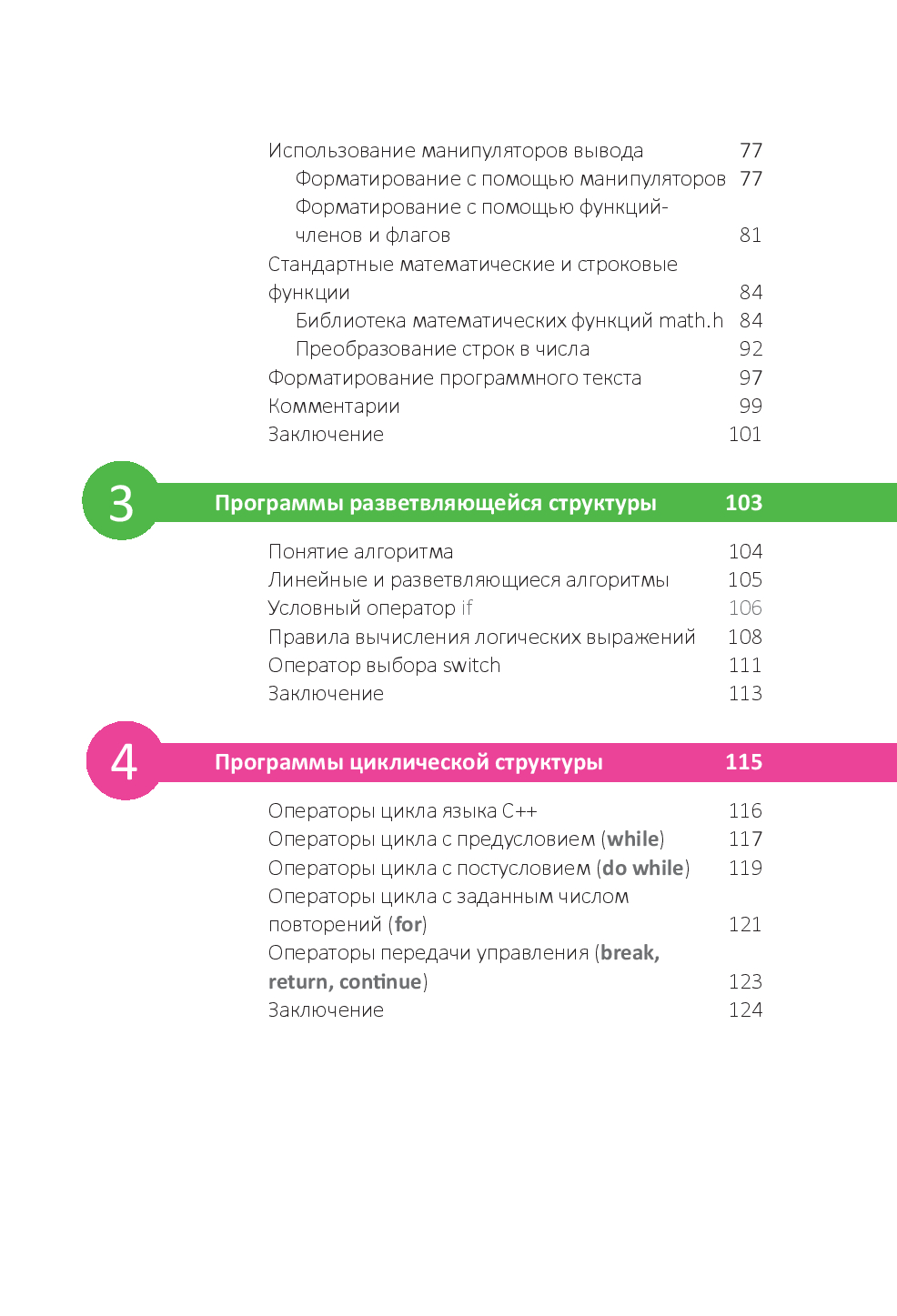 Использование манипуляторов вывода 77
Форматирование с помощью манипуляторов 77
Форматирование с помощью функций-членов и флагов 81
Стандартные математические и строковые функции 84
Библиотека математических функций math.h 84
Преобразование строк в числа 92
Форматирование программного текста 97
Комментарии 99
Заключение 101

3 Программы разветвляющейся структуры 103

Понятие алгоритма 104
Линейные и разветвляющиеся алгоритмы 105
Условный оператор if 106
Правила вычисления логических выражений 108
Оператор выбора switch 111
Заключение 113

4 Программы циклической структуры 115

Операторы цикла языка C++ 116
Операторы цикла с предусловием (while) 117
Операторы цикла с постусловием (do while) 119
Операторы цикла с заданным числом повторений (for) 121
Операторы передачи управления (break, return, continue) 123
Заключение 124